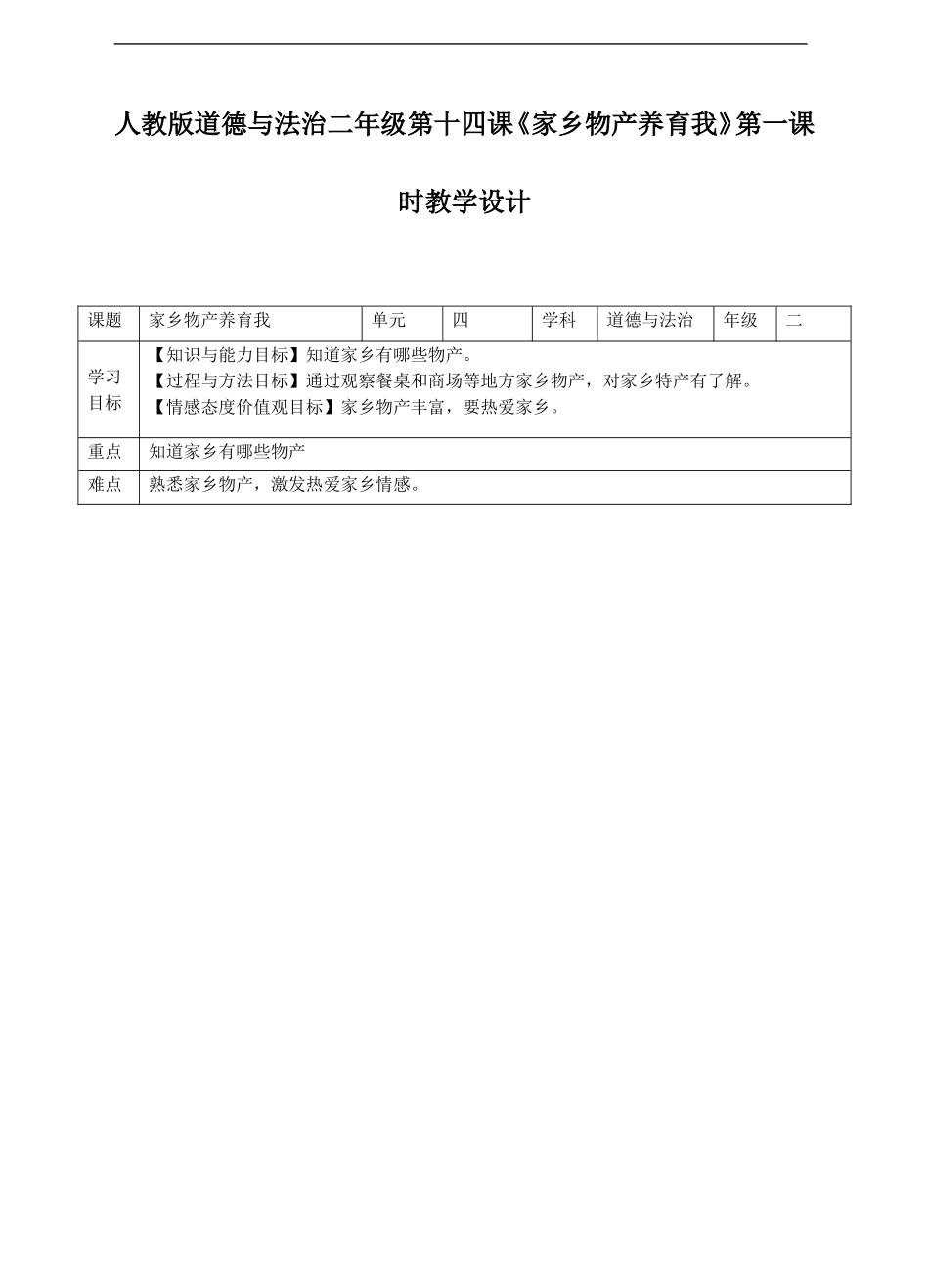 人教版道德与法治二年级第十四课《家乡物产养育我》第一课时教学设计

| 课题 | 家乡物产养育我 | 单元 | 四 | 学科 | 道德与法治 | 年级 | 二 |
|---|---|---|---|---|---|---|---|
| 学习目标 | 【知识与能力目标】知道家乡有哪些物产。<br>【过程与方法目标】通过观察餐桌和商场等地方家乡物产，对家乡特产有了解。<br>【情感态度价值观目标】家乡物产丰富，要热爱家乡。 | | | | | | |
| 重点 | 知道家乡有哪些物产 | | | | | | |
| 难点 | 熟悉家乡物产，激发热爱家乡情感。 | | | | | | |